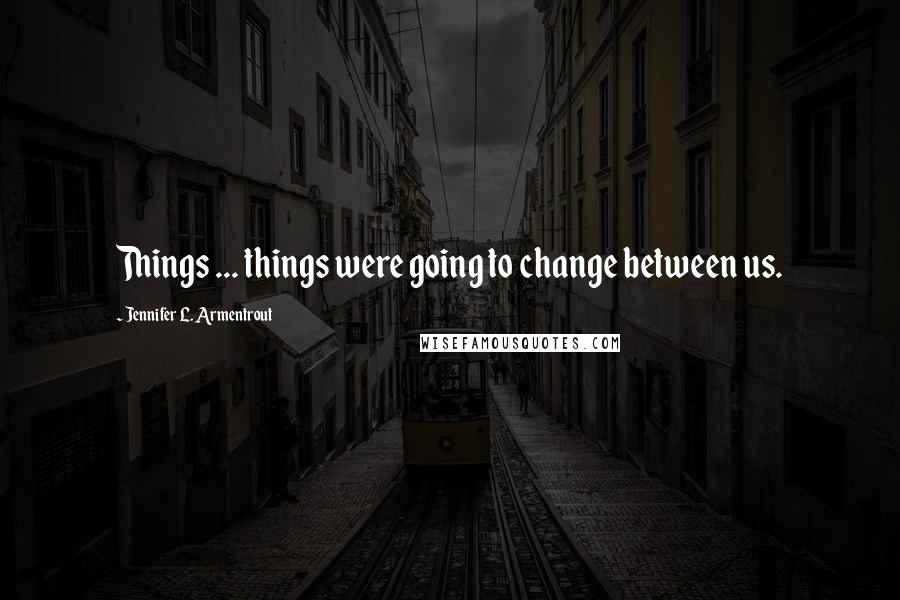 Things ... things were going to change between us.

- Jennifer L. Armentrout

WISEFAMOUSQUOTES.COM